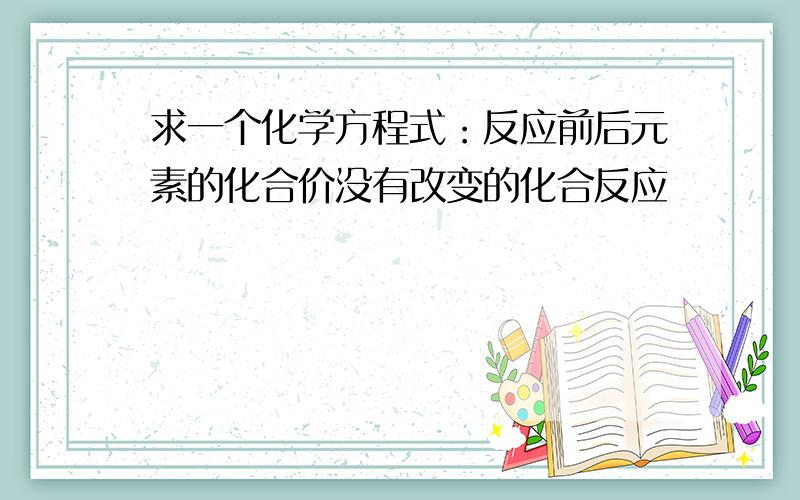 求一个化学方程式：反应前后元素的化合价没有改变的化合反应